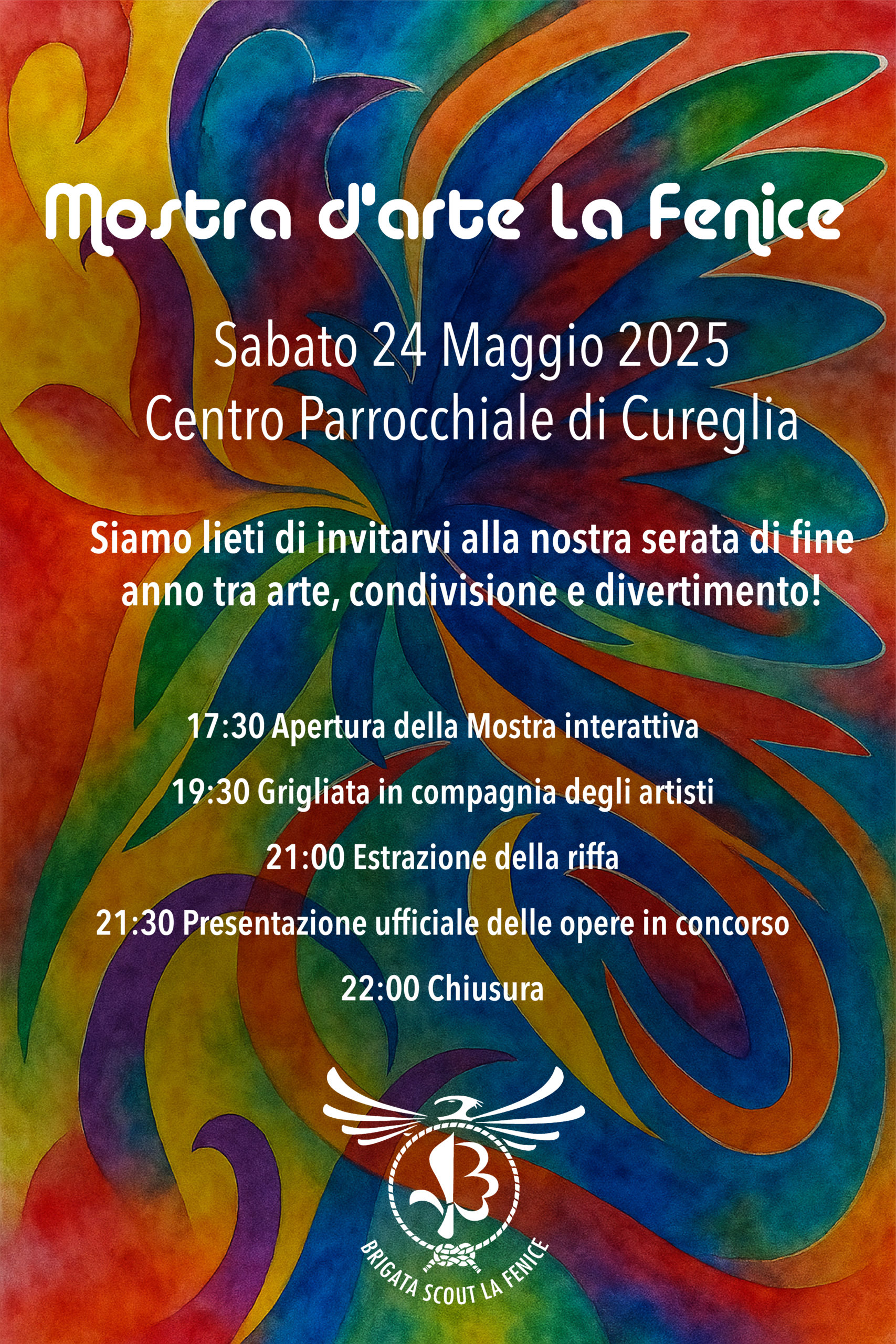 Mostra d'arte La Fenice

Sabato 24 Maggio 2025
Centro Parrocchiale di Cureglia

Siamo lieti di invitarvi alla nostra serata di fine anno tra arte, condivisione e divertimento!

17:30 Apertura della Mostra interattiva

19:30 Grigliata in compagnia degli artisti

21:00 Estrazione della riffa

21:30 Presentazione ufficiale delle opere in concorso

22:00 Chiusura

BRIGATA SCOUT LA FENICE